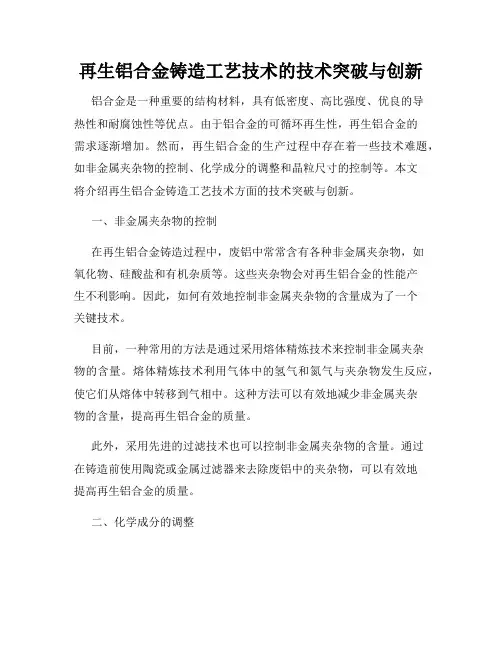 再生铝合金铸造工艺技术的技术突破与创新

铝合金是一种重要的结构材料，具有低密度、高比强度、优良的导热性和耐腐蚀性等优点。由于铝合金的可循环再生性，再生铝合金的需求逐渐增加。然而，再生铝合金的生产过程中存在着一些技术难题，如非金属夹杂物的控制、化学成分的调整和晶粒尺寸的控制等。本文将介绍再生铝合金铸造工艺技术方面的技术突破与创新。

一、非金属夹杂物的控制

在再生铝合金铸造过程中，废铝中常常含有各种非金属夹杂物，如氧化物、硅酸盐和有机杂质等。这些夹杂物会对再生铝合金的性能产生不利影响。因此，如何有效地控制非金属夹杂物的含量成为了一个关键技术。

目前，一种常用的方法是通过采用熔体精炼技术来控制非金属夹杂物的含量。熔体精炼技术利用气体中的氢气和氮气与夹杂物发生反应，使它们从熔体中转移到气相中。这种方法可以有效地减少非金属夹杂物的含量，提高再生铝合金的质量。

此外，采用先进的过滤技术也可以控制非金属夹杂物的含量。通过在铸造前使用陶瓷或金属过滤器来去除废铝中的夹杂物，可以有效地提高再生铝合金的质量。

二、化学成分的调整